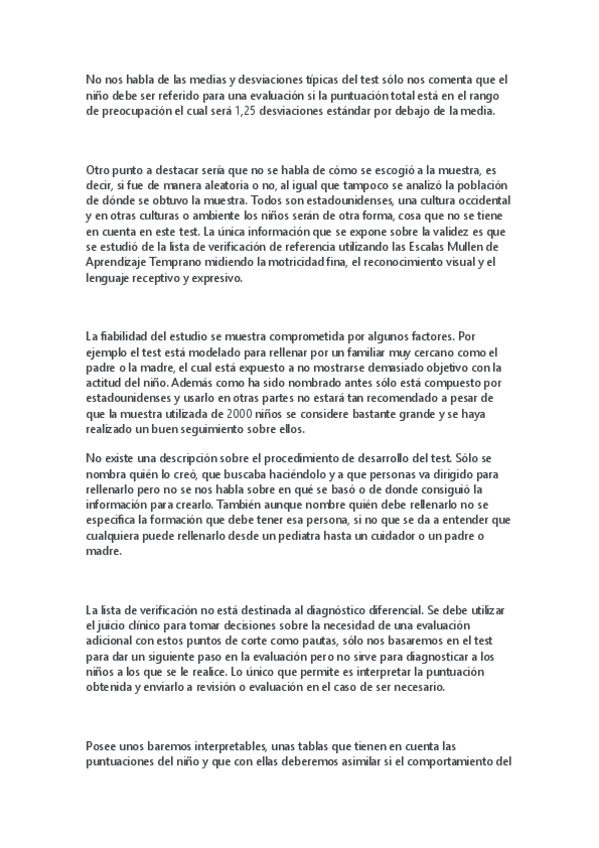 No nos habla de las medias y desviaciones típicas del test sólo nos comenta que el niño debe ser referido para una evaluación si la puntuación total está en el rango de preocupación el cual será 1,25 desviaciones estándar por debajo de la media.

Otro punto a destacar sería que no se habla de cómo se escogió a la muestra, es decir, si fue de manera aleatoria o no, al igual que tampoco se analizó la población de dónde se obtuvo la muestra. Todos son estadounidenses, una cultura occidental y en otras culturas o ambiente los niños serán de otra forma, cosa que no se tiene en cuenta en este test. La única información que se expone sobre la validez es que se estudió de la lista de verificación de referencia utilizando las Escalas Mullen de Aprendizaje Temprano midiendo la motricidad fina, el reconocimiento visual y el lenguaje receptivo y expresivo.

La fiabilidad del estudio se muestra comprometida por algunos factores. Por ejemplo el test está modelado para rellenar por un familiar muy cercano como el padre o la madre, el cual está expuesto a no mostrarse demasiado objetivo con la actitud del niño. Además como ha sido nombrado antes sólo está compuesto por estadounidenses y usarlo en otras partes no estará tan recomendado a pesar de que la muestra utilizada de 2000 niños se considere bastante grande y se haya realizado un buen seguimiento sobre ellos.

No existe una descripción sobre el procedimiento de desarrollo del test. Sólo se nombra quién lo creó, que buscaba haciéndolo y a que personas va dirigido para rellenarlo pero no se nos habla sobre en qué se basó o de donde consiguió la información para crearlo. También aunque nombre quién debe rellenarlo no se especifica la formación que debe tener esa persona, si no que se da a entender que cualquiera puede rellenarlo desde un pediatra hasta un cuidador o un padre o madre.

La lista de verificación no está destinada al diagnóstico diferencial. Se debe utilizar el juicio clínico para tomar decisiones sobre la necesidad de una evaluación adicional con estos puntos de corte como pautas, sólo nos basaremos en el test para dar un siguiente paso en la evaluación pero no sirve para diagnosticar a los niños a los que se le realice. Lo único que permite es interpretar la puntuación obtenida y enviarlo a revisión o evaluación en el caso de ser necesario.

Posee unos baremos interpretables, unas tablas que tienen en cuenta las puntuaciones del niño y que con ellas deberemos asimilar si el comportamiento del